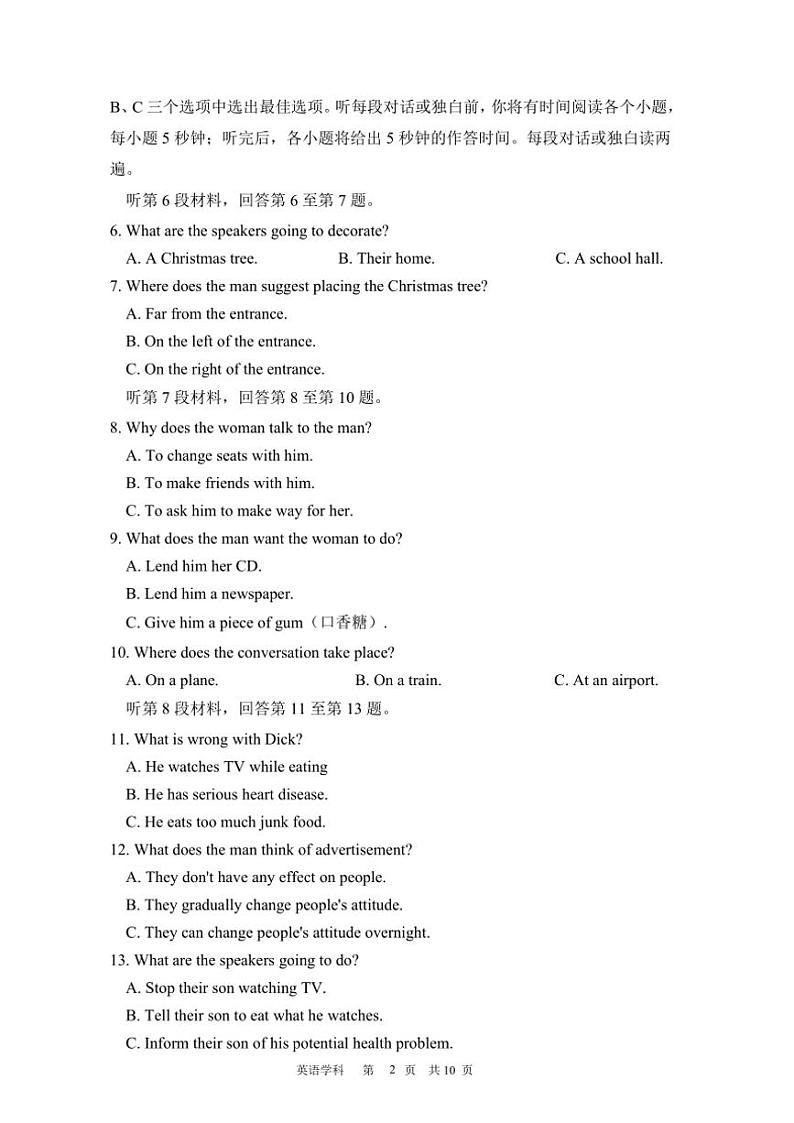 B、C 三个选项中选出最佳选项。听每段对话或独白前，你将有时间阅读各个小题，每小题 5 秒钟；听完后，各小题将给出 5 秒钟的作答时间。每段对话或独白读两遍。

听第 6 段材料，回答第 6 至第 7 题。

6. What are the speakers going to decorate?

A. A Christmas tree.
B. Their home.
C. A school hall.

7. Where does the man suggest placing the Christmas tree?

A. Far from the entrance.

B. On the left of the entrance.

C. On the right of the entrance.

听第 7 段材料，回答第 8 至第 10 题。

8. Why does the woman talk to the man?

A. To change seats with him.

B. To make friends with him.

C. To ask him to make way for her.

9. What does the man want the woman to do?

A. Lend him her CD.

B. Lend him a newspaper.

C. Give him a piece of gum（口香糖）.

10. Where does the conversation take place?

A. On a plane.
B. On a train.
C. At an airport.

听第 8 段材料，回答第 11 至第 13 题。

11. What is wrong with Dick?

A. He watches TV while eating

B. He has serious heart disease.

C. He eats too much junk food.

12. What does the man think of advertisement?

A. They don't have any effect on people.

B. They gradually change people's attitude.

C. They can change people's attitude overnight.

13. What are the speakers going to do?

A. Stop their son watching TV.

B. Tell their son to eat what he watches.

C. Inform their son of his potential health problem.

英语学科 第 2 页 共 10 页